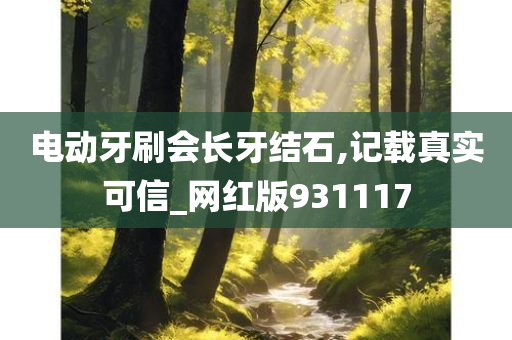 电动牙刷会长牙结石,记载真实可信_网红版931117